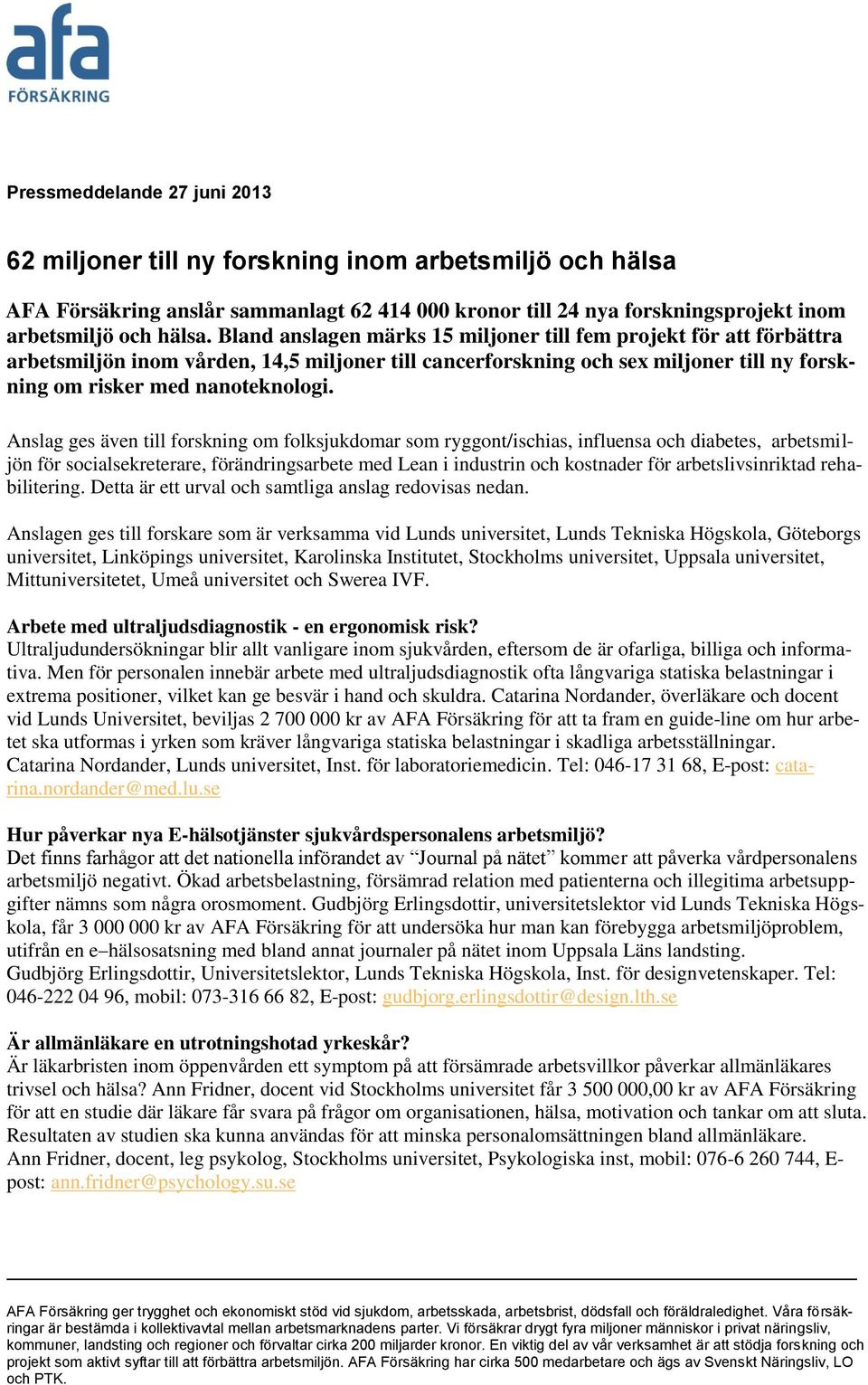 afa
FÖRSÄKRING

Pressmeddelande 27 juni 2013

62 miljoner till ny forskning inom arbetsmiljö och hälsa

AFA Försäkring anslår sammanlagt 62 414 000 kronor till 24 nya forskningsprojekt inom arbetsmiljö och hälsa. Bland anslagen märks 15 miljoner till fem projekt för att förbättra arbetsmiljön inom vården, 14,5 miljoner till cancerforskning och sex miljoner till ny forskning om risker med nanoteknologi.

Anslag ges även till forskning om folksjukdomar som ryggont/ischias, influensa och diabetes, arbetsmiljön för socialsekreterare, förändringsarbete med Lean i industrin och kostnader för arbetslivsinriktad rehabilitering. Detta är ett urval och samtliga anslag redovisas nedan.

Anslagen ges till forskare som är verksamma vid Lunds universitet, Lunds Tekniska Högskola, Göteborgs universitet, Linköpings universitet, Karolinska Institutet, Stockholms universitet, Uppsala universitet, Mittuniversitetet, Umeå universitet och Swerea IVF.

Arbete med ultraljudsdiagnostik - en ergonomisk risk?
Ultraljudundersökningar blir allt vanligare inom sjukvården, eftersom de är ofarliga, billiga och informativa. Men för personalen innebär arbete med ultraljudsdiagnostik ofta långvariga statiska belastningar i extrema positioner, vilket kan ge besvär i hand och skuldra. Catarina Nordander, överläkare och docent vid Lunds Universitet, beviljas 2 700 000 kr av AFA Försäkring för att ta fram en guide-line om hur arbetet ska utformas i yrken som kräver långvariga statiska belastningar i skadliga arbetsställningar.
Catarina Nordander, Lunds universitet, Inst. för laboratoriemedicin. Tel: 046-17 31 68, E-post: catarina.nordander@med.lu.se

Hur påverkar nya E-hälsotjänster sjukvårdspersonalens arbetsmiljö?
Det finns farhågor att det nationella införandet av “Journal på nätet” kommer att påverka vårdpersonalens arbetsmiljö negativt. Ökad arbetsbelastning, försämrad relation med patienterna och illegitima arbetsuppgifter nämns som några orosmoment. Gudbjörg Erlingsdottir, universitetslektor vid Lunds Tekniska Högskola, får 3 000 000 kr av AFA Försäkring för att undersöka hur man kan förebygga arbetsmiljöproblem, utifrån en e–hälsosatsning med bland annat journaler på nätet inom Uppsala Läns landsting.
Gudbjörg Erlingsdottir, Universitetslektor, Lunds Tekniska Högskola, Inst. för designvetenskaper. Tel: 046-222 04 96, mobil: 073-316 66 82, E-post: gudbjorg.erlingsdottir@design.lth.se

Är allmänläkare en utrotningshotad yrkeskår?
Är läkarbristen inom öppenvården ett symptom på att försämrade arbetsvillkor påverkar allmänläkares trivsel och hälsa? Ann Fridner, docent vid Stockholms universitet får 3 500 000,00 kr av AFA Försäkring för att en studie där läkare får svara på frågor om organisationen, hälsa, motivation och tankar om att sluta. Resultaten av studien ska kunna användas för att minska personalomsättningen bland allmänläkare.
Ann Fridner, docent, leg psykolog, Stockholms universitet, Psykologiska inst, mobil: 076-6 260 744, E-post: ann.fridner@psychology.su.se

AFA Försäkring ger trygghet och ekonomiskt stöd vid sjukdom, arbetsskada, arbetsbrist, dödsfall och föräldraledighet. Våra försäkringar är bestämda i kollektivavtal mellan arbetsmarknadens parter. Vi försäkrar drygt fyra miljoner människor i privat näringsliv, kommuner, landsting och regioner och förvaltar cirka 200 miljarder kronor. En viktig del av vår verksamhet är att stödja forskning och projekt som aktivt syftar till att förbättra arbetsmiljön. AFA Försäkring har cirka 500 medarbetare och ägs av Svenskt Näringsliv, LO och PTK.